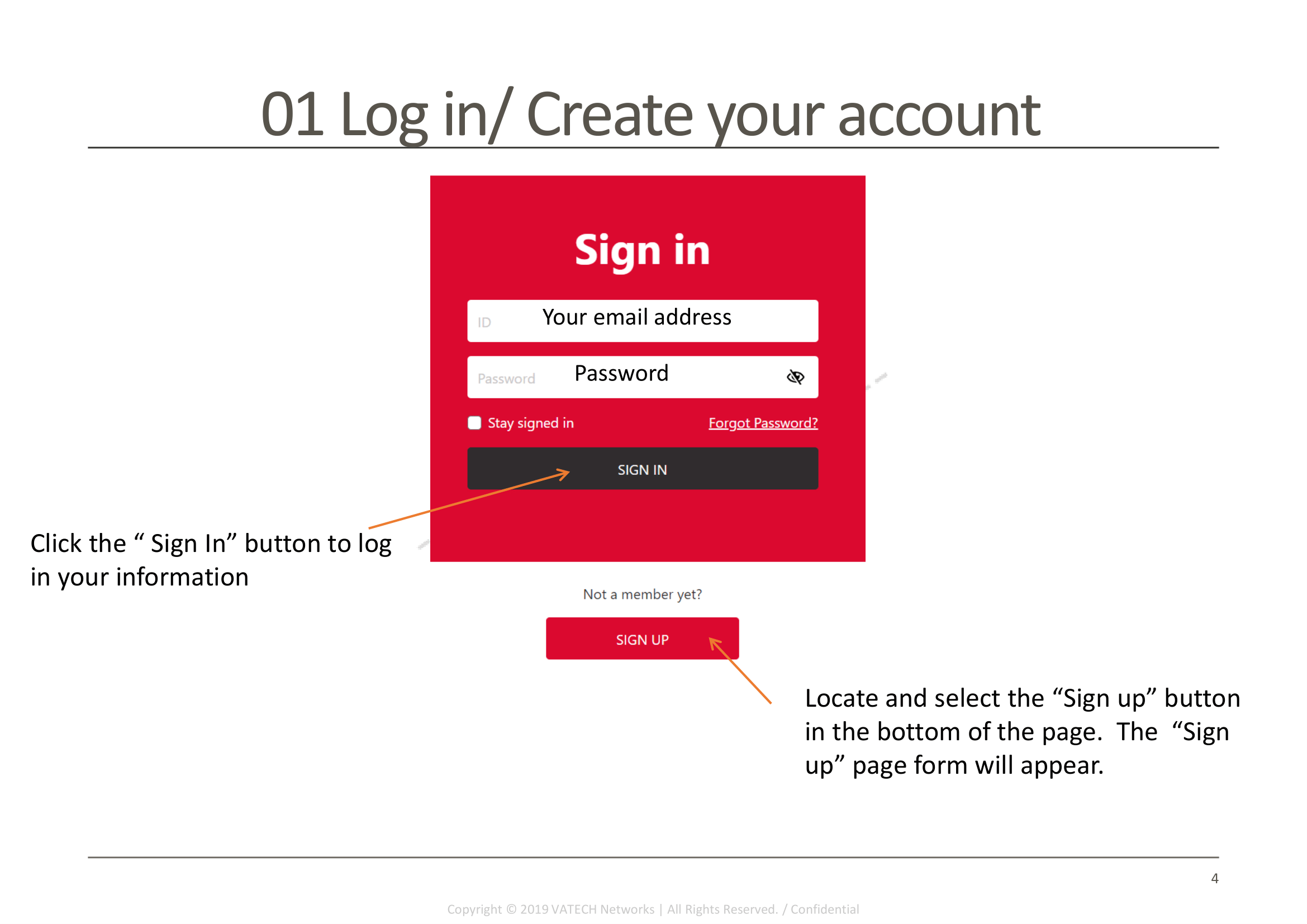 01 Log in/ Create your account

Sign in

ID Your email address

Password Password

☐ Stay signed in Forgot Password?

SIGN IN

Click the " Sign In" button to log in your information

Not a member yet?

SIGN UP

Locate and select the "Sign up" button in the bottom of the page. The "Sign up" page form will appear.

4

Copyright © 2019 VATECH Networks | All Rights Reserved. / Confidential